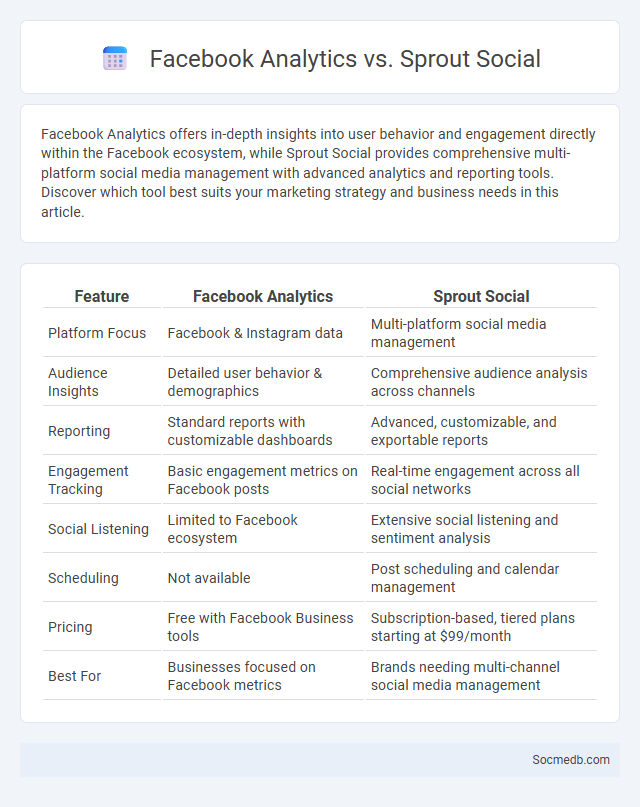 Facebook Analytics vs. Sprout Social

Facebook Analytics offers in-depth insights into user behavior and engagement directly within the Facebook ecosystem, while Sprout Social provides comprehensive multi-platform social media management with advanced analytics and reporting tools. Discover which tool best suits your marketing strategy and business needs in this article.

| Feature | Facebook Analytics | Sprout Social |
|---|---|---|
| Platform Focus | Facebook & Instagram data | Multi-platform social media management |
| Audience Insights | Detailed user behavior & demographics | Comprehensive audience analysis across channels |
| Reporting | Standard reports with customizable dashboards | Advanced, customizable, and exportable reports |
| Engagement Tracking | Basic engagement metrics on Facebook posts | Real-time engagement across all social networks |
| Social Listening | Limited to Facebook ecosystem | Extensive social listening and sentiment analysis |
| Scheduling | Not available | Post scheduling and calendar management |
| Pricing | Free with Facebook Business tools | Subscription-based, tiered plans starting at $99/month |
| Best For | Businesses focused on Facebook metrics | Brands needing multi-channel social media management |

Socmedb.com